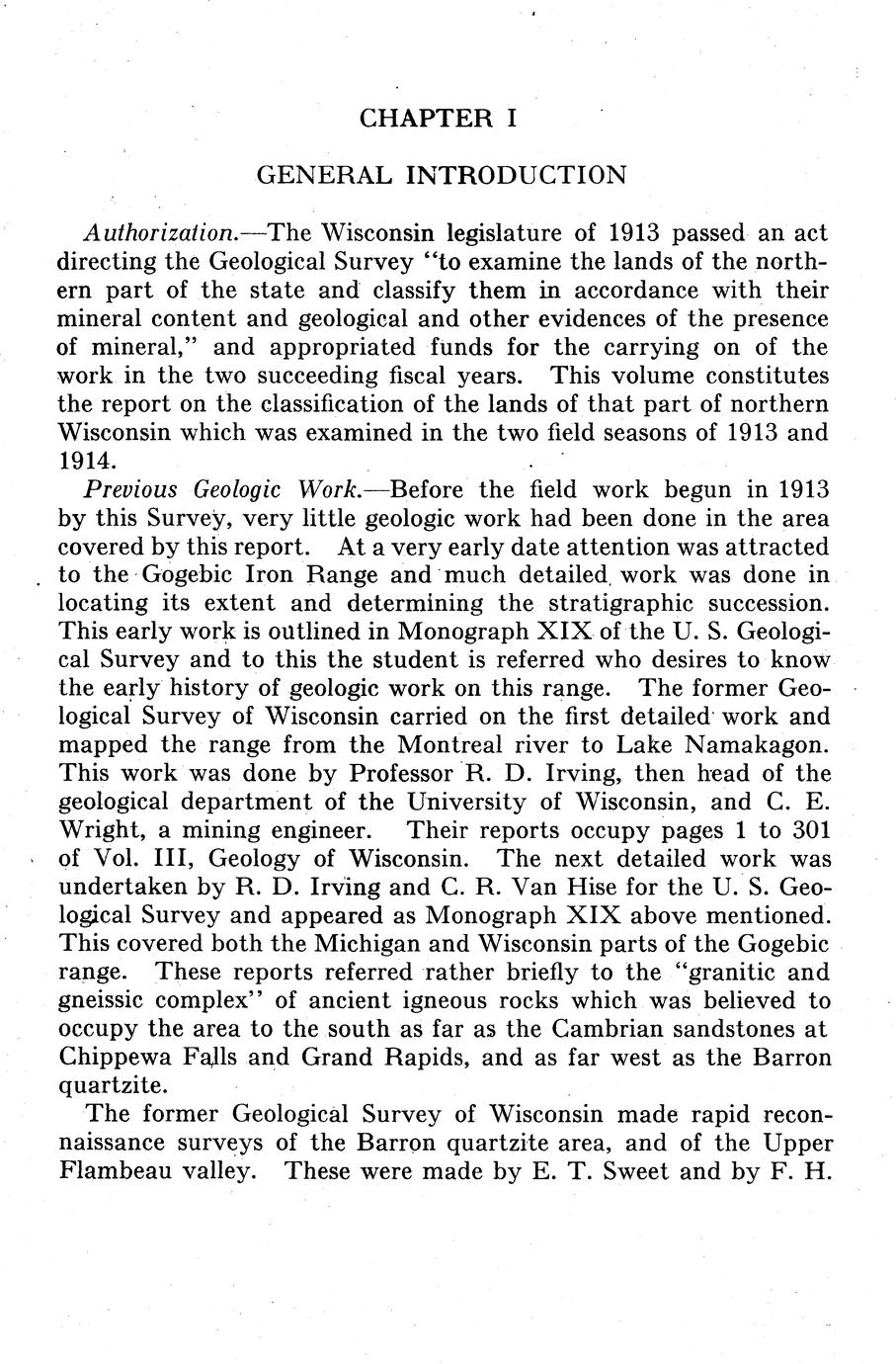 CHAPTER I

GENERAL INTRODUCTION

Authorization.—The Wisconsin legislature of 1913 passed an act directing the Geological Survey "to examine the lands of the northern part of the state and classify them in accordance with their mineral content and geological and other evidences of the presence of mineral," and appropriated funds for the carrying on of the work in the two succeeding fiscal years. This volume constitutes the report on the classification of the lands of that part of northern Wisconsin which was examined in the two field seasons of 1913 and 1914.

Previous Geologic Work.—Before the field work begun in 1913 by this Survey, very little geologic work had been done in the area covered by this report. At a very early date attention was attracted to the Gogebic Iron Range and much detailed work was done in locating its extent and determining the stratigraphic succession. This early work is outlined in Monograph XIX of the U. S. Geological Survey and to this the student is referred who desires to know the early history of geologic work on this range. The former Geological Survey of Wisconsin carried on the first detailed work and mapped the range from the Montreal river to Lake Namakagon. This work was done by Professor R. D. Irving, then head of the geological department of the University of Wisconsin, and C. E. Wright, a mining engineer. Their reports occupy pages 1 to 301 of Vol. III, Geology of Wisconsin. The next detailed work was undertaken by R. D. Irving and C. R. Van Hise for the U. S. Geological Survey and appeared as Monograph XIX above mentioned. This covered both the Michigan and Wisconsin parts of the Gogebic range. These reports referred rather briefly to the "granitic and gneissic complex" of ancient igneous rocks which was believed to occupy the area to the south as far as the Cambrian sandstones at Chippewa Falls and Grand Rapids, and as far west as the Barron quartzite.

The former Geological Survey of Wisconsin made rapid reconnaissance surveys of the Barron quartzite area, and of the Upper Flambeau valley. These were made by E. T. Sweet and by F. H.